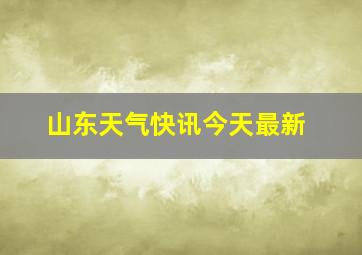 山东天气快讯今天最新